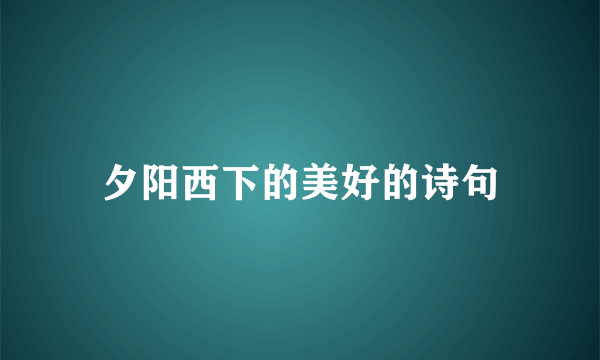 夕阳西下的美好的诗句